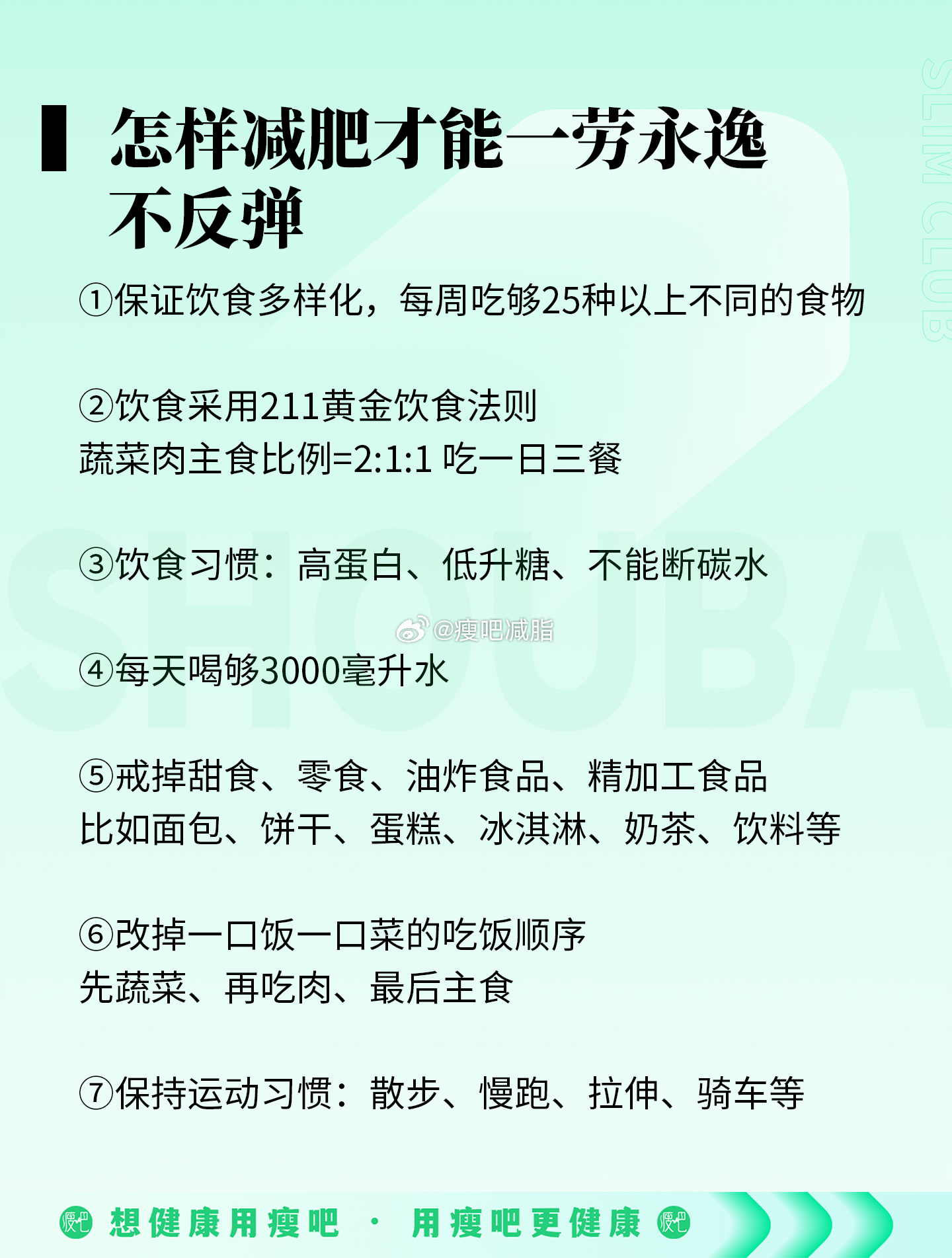 SLIM CLUB

怎样减肥才能一劳永逸不反弹

①保证饮食多样化，每周吃够25种以上不同的食物

②饮食采用211黄金饮食法则
蔬菜肉主食比例=2:1:1 吃一日三餐

③饮食习惯：高蛋白、低升糖、不能断碳水

@瘦吧减脂

SHOUBA

④每天喝够3000毫升水

⑤戒掉甜食、零食、油炸食品、精加工食品
比如面包、饼干、蛋糕、冰淇淋、奶茶、饮料等

⑥改掉一口饭一口菜的吃饭顺序
先蔬菜、再吃肉、最后主食

⑦保持运动习惯：散步、慢跑、拉伸、骑车等

瘦吧 想健康用瘦吧 · 用瘦吧更健康 瘦吧